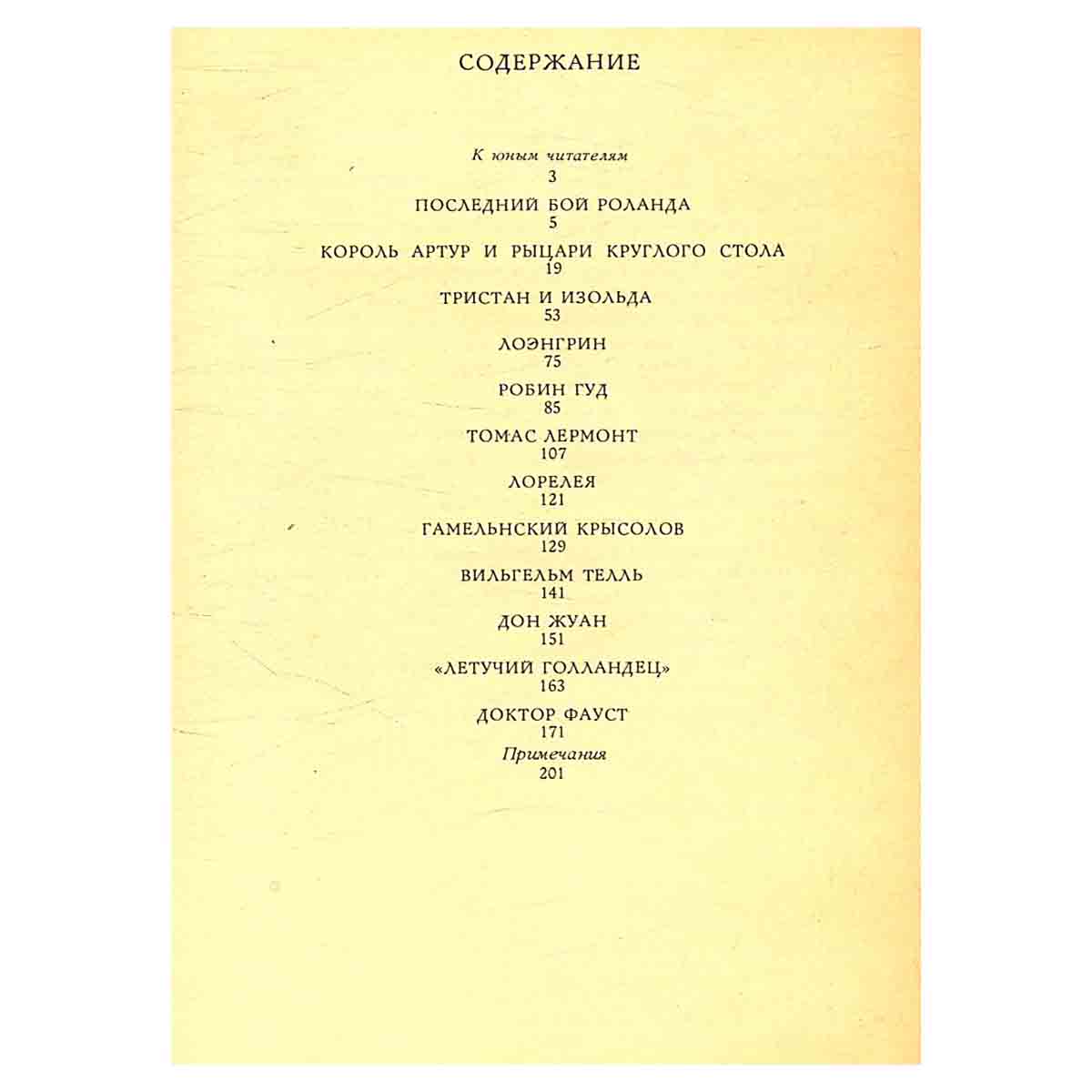 СОДЕРЖАНИЕ

К юным читателям
3

ПОСЛЕДНИЙ БОЙ РОЛАНДА
5

КОРОЛЬ АРТУР И РЫЦАРИ КРУГЛОГО СТОЛА
19

ТРИСТАН И ИЗОЛЬДА
53

ЛОЭНГРИН
75

РОБИН ГУД
85

ТОМАС ЛЕРМОНТ
107

ЛОРЕЛЕЯ
121

ГАМЕЛЬНСКИЙ КРЫСОЛОВ
129

ВИЛЬГЕЛЬМ ТЕЛЛЬ
141

ДОН ЖУАН
151

«ЛЕТУЧИЙ ГОЛЛАНДЕЦ»
163

ДОКТОР ФАУСТ
171

Примечания
201